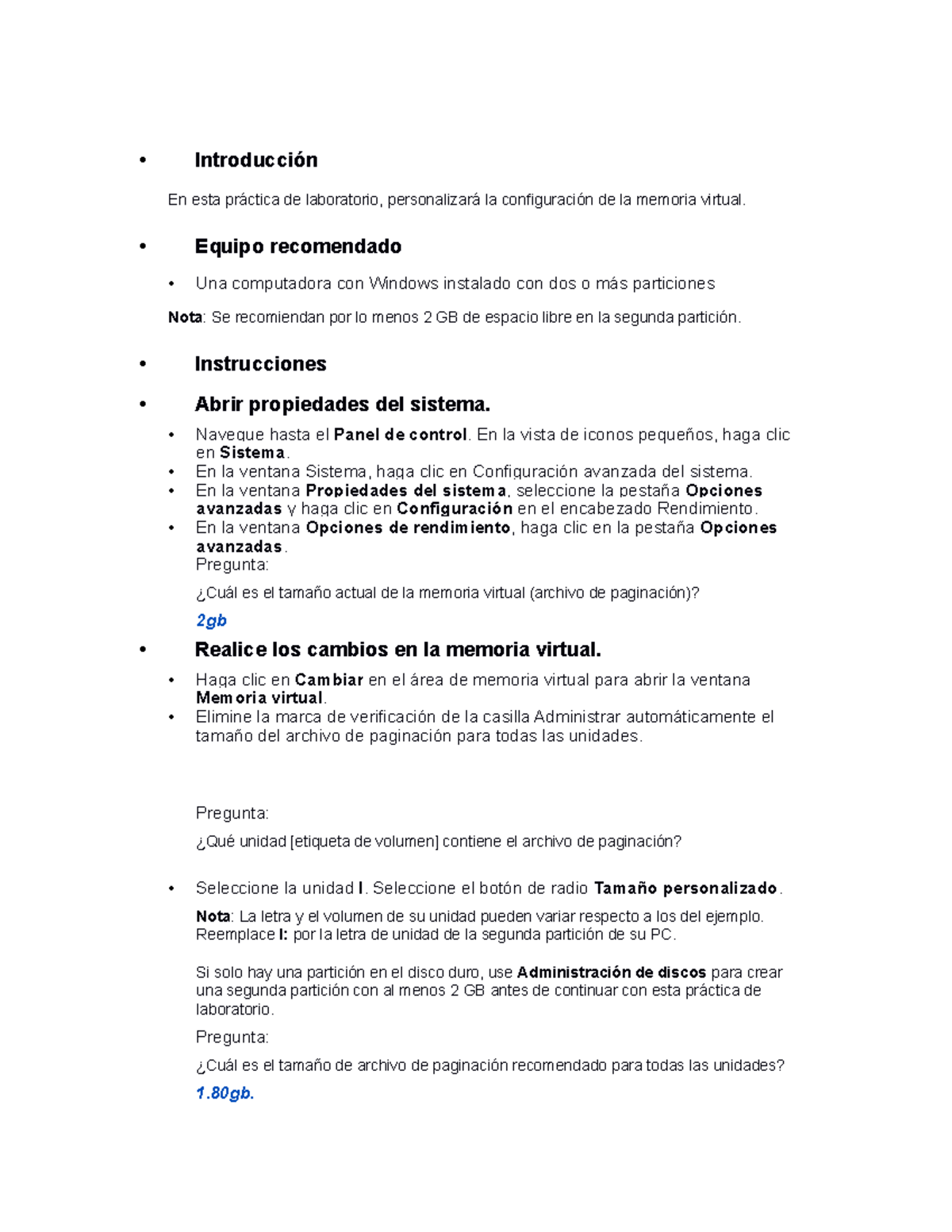 • Introducción

En esta práctica de laboratorio, personalizará la configuración de la memoria virtual.

• Equipo recomendado

• Una computadora con Windows instalado con dos o más particiones

Nota: Se recomiendan por lo menos 2 GB de espacio libre en la segunda partición.

• Instrucciones

• Abrir propiedades del sistema.

• Navegue hasta el Panel de control. En la vista de iconos pequeños, haga clic en Sistema.
• En la ventana Sistema, haga clic en Configuración avanzada del sistema.
• En la ventana Propiedades del sistema, seleccione la pestaña Opciones avanzadas y haga clic en Configuración en el encabezado Rendimiento.
• En la ventana Opciones de rendimiento, haga clic en la pestaña Opciones avanzadas.
Pregunta:

¿Cuál es el tamaño actual de la memoria virtual (archivo de paginación)?

2gb

• Realice los cambios en la memoria virtual.

• Haga clic en Cambiar en el área de memoria virtual para abrir la ventana Memoria virtual.
• Elimine la marca de verificación de la casilla Administrar automáticamente el tamaño del archivo de paginación para todas las unidades.

Pregunta:

¿Qué unidad [etiqueta de volumen] contiene el archivo de paginación?

• Seleccione la unidad I. Seleccione el botón de radio Tamaño personalizado.

Nota: La letra y el volumen de su unidad pueden variar respecto a los del ejemplo. Reemplace I: por la letra de unidad de la segunda partición de su PC.

Si solo hay una partición en el disco duro, use Administración de discos para crear una segunda partición con al menos 2 GB antes de continuar con esta práctica de laboratorio.

Pregunta:

¿Cuál es el tamaño de archivo de paginación recomendado para todas las unidades?

1.80gb.